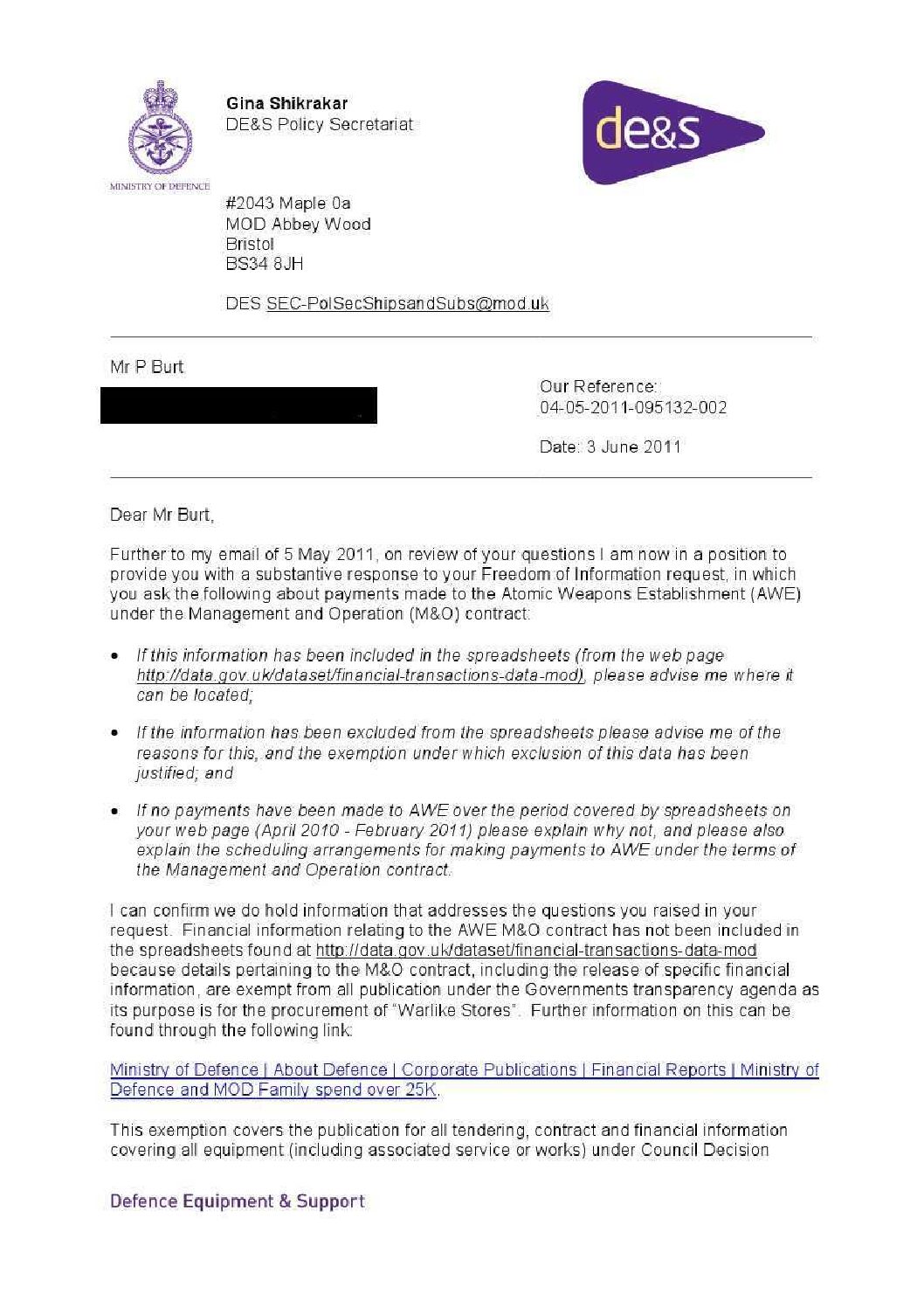 MINISTRY OF DEFENCE

Gina Shikrakar
DE&S Policy Secretariat

de&s

#2043 Maple 0a
MOD Abbey Wood
Bristol
BS34 8JH

DES SEC-PolSecShipsandSubs@mod.uk

Mr P Burt

Our Reference:
04-05-2011-095132-002

Date: 3 June 2011

Dear Mr Burt,

Further to my email of 5 May 2011, on review of your questions I am now in a position to provide you with a substantive response to your Freedom of Information request, in which you ask the following about payments made to the Atomic Weapons Establishment (AWE) under the Management and Operation (M&O) contract:

• If this information has been included in the spreadsheets (from the web page http://data.gov.uk/dataset/financial-transactions-data-mod), please advise me where it can be located;

• If the information has been excluded from the spreadsheets please advise me of the reasons for this, and the exemption under which exclusion of this data has been justified; and

• If no payments have been made to AWE over the period covered by spreadsheets on your web page (April 2010 - February 2011) please explain why not, and please also explain the scheduling arrangements for making payments to AWE under the terms of the Management and Operation contract.

I can confirm we do hold information that addresses the questions you raised in your request. Financial information relating to the AWE M&O contract has not been included in the spreadsheets found at http://data.gov.uk/dataset/financial-transactions-data-mod because details pertaining to the M&O contract, including the release of specific financial information, are exempt from all publication under the Governments transparency agenda as its purpose is for the procurement of "Warlike Stores". Further information on this can be found through the following link:

Ministry of Defence | About Defence | Corporate Publications | Financial Reports | Ministry of Defence and MOD Family spend over 25K.

This exemption covers the publication for all tendering, contract and financial information covering all equipment (including associated service or works) under Council Decision

Defence Equipment & Support